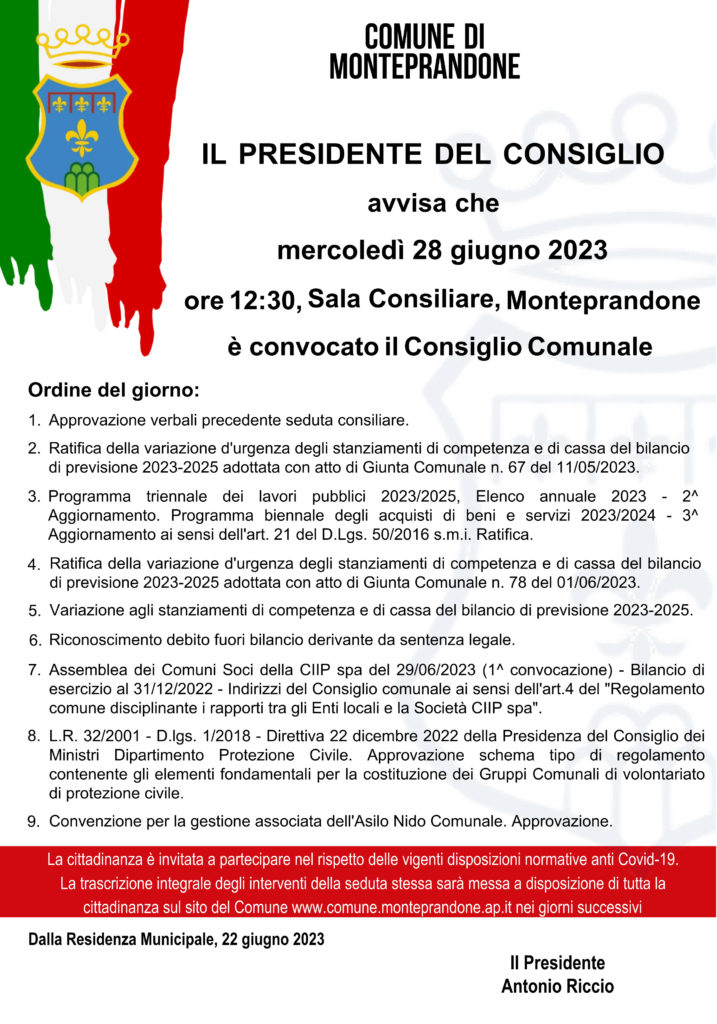 COMUNE DI MONTEPRANDONE

IL PRESIDENTE DEL CONSIGLIO

avvisa che

mercoledì 28 giugno 2023

ore 12:30, Sala Consiliare, Monteprandone

è convocato il Consiglio Comunale

Ordine del giorno:

1. Approvazione verbali precedente seduta consiliare.

2. Ratifica della variazione d'urgenza degli stanziamenti di competenza e di cassa del bilancio di previsione 2023-2025 adottata con atto di Giunta Comunale n. 67 del 11/05/2023.

3. Programma triennale dei lavori pubblici 2023/2025, Elenco annuale 2023 - 2^ Aggiornamento. Programma biennale degli acquisti di beni e servizi 2023/2024 - 3^ Aggiornamento ai sensi dell'art. 21 del D.Lgs. 50/2016 s.m.i. Ratifica.

4. Ratifica della variazione d'urgenza degli stanziamenti di competenza e di cassa del bilancio di previsione 2023-2025 adottata con atto di Giunta Comunale n. 78 del 01/06/2023.

5. Variazione agli stanziamenti di competenza e di cassa del bilancio di previsione 2023-2025.

6. Riconoscimento debito fuori bilancio derivante da sentenza legale.

7. Assemblea dei Comuni Soci della CIIP spa del 29/06/2023 (1^ convocazione) - Bilancio di esercizio al 31/12/2022 - Indirizzi del Consiglio comunale ai sensi dell'art.4 del "Regolamento comune disciplinante i rapporti tra gli Enti locali e la Società CIIP spa".

8. L.R. 32/2001 - D.lgs. 1/2018 - Direttiva 22 dicembre 2022 della Presidenza del Consiglio dei Ministri Dipartimento Protezione Civile. Approvazione schema tipo di regolamento contenente gli elementi fondamentali per la costituzione dei Gruppi Comunali di volontariato di protezione civile.

9. Convenzione per la gestione associata dell'Asilo Nido Comunale. Approvazione.

La cittadinanza è invitata a partecipare nel rispetto delle vigenti disposizioni normative anti Covid-19. La trascrizione integrale degli interventi della seduta stessa sarà messa a disposizione di tutta la cittadinanza sul sito del Comune www.comune.monteprandone.ap.it nei giorni successivi

Dalla Residenza Municipale, 22 giugno 2023

Il Presidente
Antonio Riccio